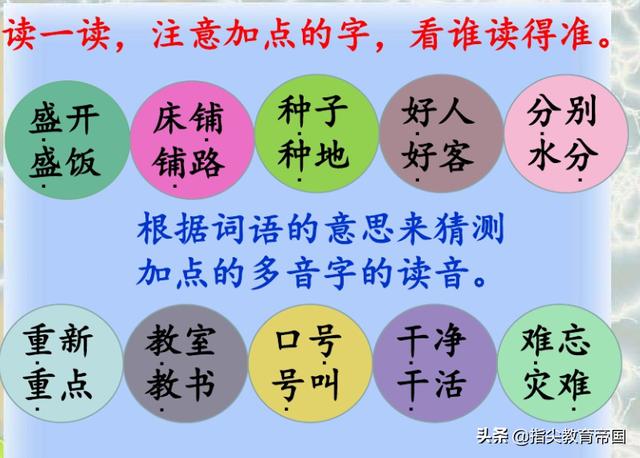 读一读，注意加点的字，看谁读得准。

盛开
盛饭

床铺
铺路

种子
种地

好人
好客

分别
水分

根据词语的意思来猜测加点的多音字的读音。

重新
重点

教室
教书

口号
号叫

干净
干活

难忘
灾难

头条 @指尖教育帝国